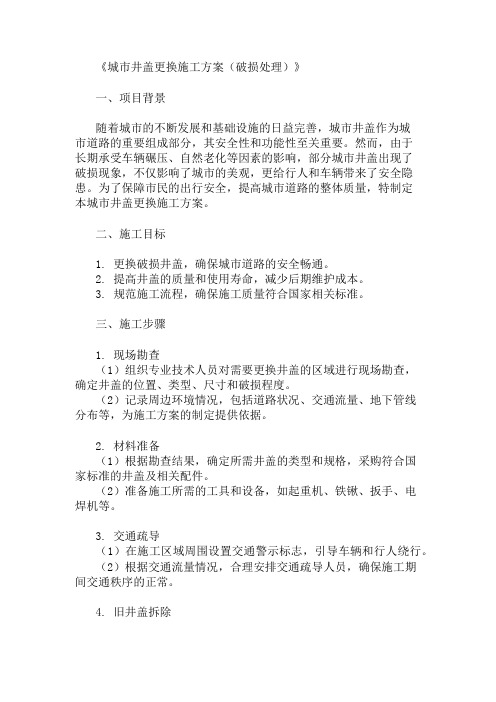 《城市井盖更换施工方案（破损处理）》

一、项目背景

随着城市的不断发展和基础设施的日益完善，城市井盖作为城市道路的重要组成部分，其安全性和功能性至关重要。然而，由于长期承受车辆碾压、自然老化等因素的影响，部分城市井盖出现了破损现象，不仅影响了城市的美观，更给行人和车辆带来了安全隐患。为了保障市民的出行安全，提高城市道路的整体质量，特制定本城市井盖更换施工方案。

二、施工目标

1. 更换破损井盖，确保城市道路的安全畅通。
2. 提高井盖的质量和使用寿命，减少后期维护成本。
3. 规范施工流程，确保施工质量符合国家相关标准。

三、施工步骤

1. 现场勘查
（1）组织专业技术人员对需要更换井盖的区域进行现场勘查，确定井盖的位置、类型、尺寸和破损程度。
（2）记录周边环境情况，包括道路状况、交通流量、地下管线分布等，为施工方案的制定提供依据。

2. 材料准备
（1）根据勘查结果，确定所需井盖的类型和规格，采购符合国家标准的井盖及相关配件。
（2）准备施工所需的工具和设备，如起重机、铁锹、扳手、电焊机等。

3. 交通疏导
（1）在施工区域周围设置交通警示标志，引导车辆和行人绕行。
（2）根据交通流量情况，合理安排交通疏导人员，确保施工期间交通秩序的正常。

4. 旧井盖拆除